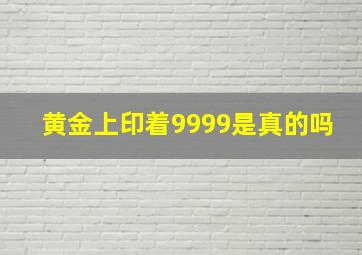 黄金上印着9999是真的吗